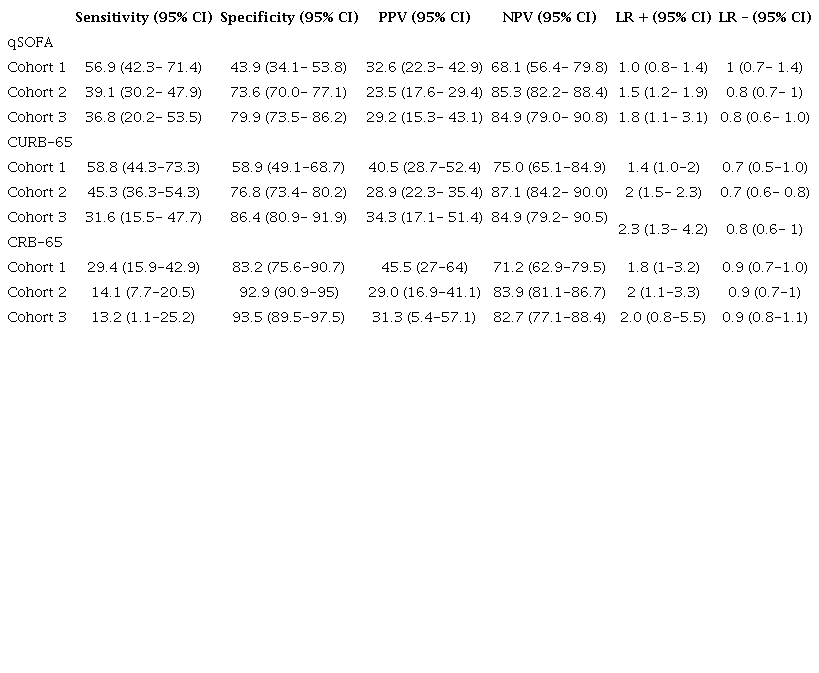 | | Sensitivity (95% CI) | Specificity (95% CI) | PPV (95% CI) | NPV (95% CI) | LR + (95% CI) | LR - (95% CI) |
|---|---|---|---|---|---|---|
| qSOFA | | | | | | |
| Cohort 1 | 56.9 (42.3- 71.4) | 43.9 (34.1- 53.8) | 32.6 (22.3- 42.9) | 68.1 (56.4- 79.8) | 1.0 (0.8- 1.4) | 1 (0.7- 1.4) |
| Cohort 2 | 39.1 (30.2- 47.9) | 73.6 (70.0- 77.1) | 23.5 (17.6- 29.4) | 85.3 (82.2- 88.4) | 1.5 (1.2- 1.9) | 0.8 (0.7- 1) |
| Cohort 3 | 36.8 (20.2- 53.5) | 79.9 (73.5- 86.2) | 29.2 (15.3- 43.1) | 84.9 (79.0- 90.8) | 1.8 (1.1- 3.1) | 0.8 (0.6- 1.0) |
| CURB-65 | | | | | | |
| Cohort 1 | 58.8 (44.3-73.3) | 58.9 (49.1-68.7) | 40.5 (28.7-52.4) | 75.0 (65.1-84.9) | 1.4 (1.0-2) | 0.7 (0.5-1.0) |
| Cohort 2 | 45.3 (36.3-54.3) | 76.8 (73.4- 80.2) | 28.9 (22.3- 35.4) | 87.1 (84.2- 90.0) | 2 (1.5- 2.3) | 0.7 (0.6- 0.8) |
| Cohort 3 | 31.6 (15.5- 47.7) | 86.4 (80.9- 91.9) | 34.3 (17.1- 51.4) | 84.9 (79.2- 90.5) | 2.3 (1.3- 4.2) | 0.8 (0.6- 1) |
| CRB-65 | | | | | | |
| Cohort 1 | 29.4 (15.9-42.9) | 83.2 (75.6-90.7) | 45.5 (27-64) | 71.2 (62.9-79.5) | 1.8 (1-3.2) | 0.9 (0.7-1.0) |
| Cohort 2 | 14.1 (7.7-20.5) | 92.9 (90.9-95) | 29.0 (16.9-41.1) | 83.9 (81.1-86.7) | 2 (1.1-3.3) | 0.9 (0.7-1) |
| Cohort 3 | 13.2 (1.1-25.2) | 93.5 (89.5-97.5) | 31.3 (5.4-57.1) | 82.7 (77.1-88.4) | 2.0 (0.8-5.5) | 0.9 (0.8-1.1) |